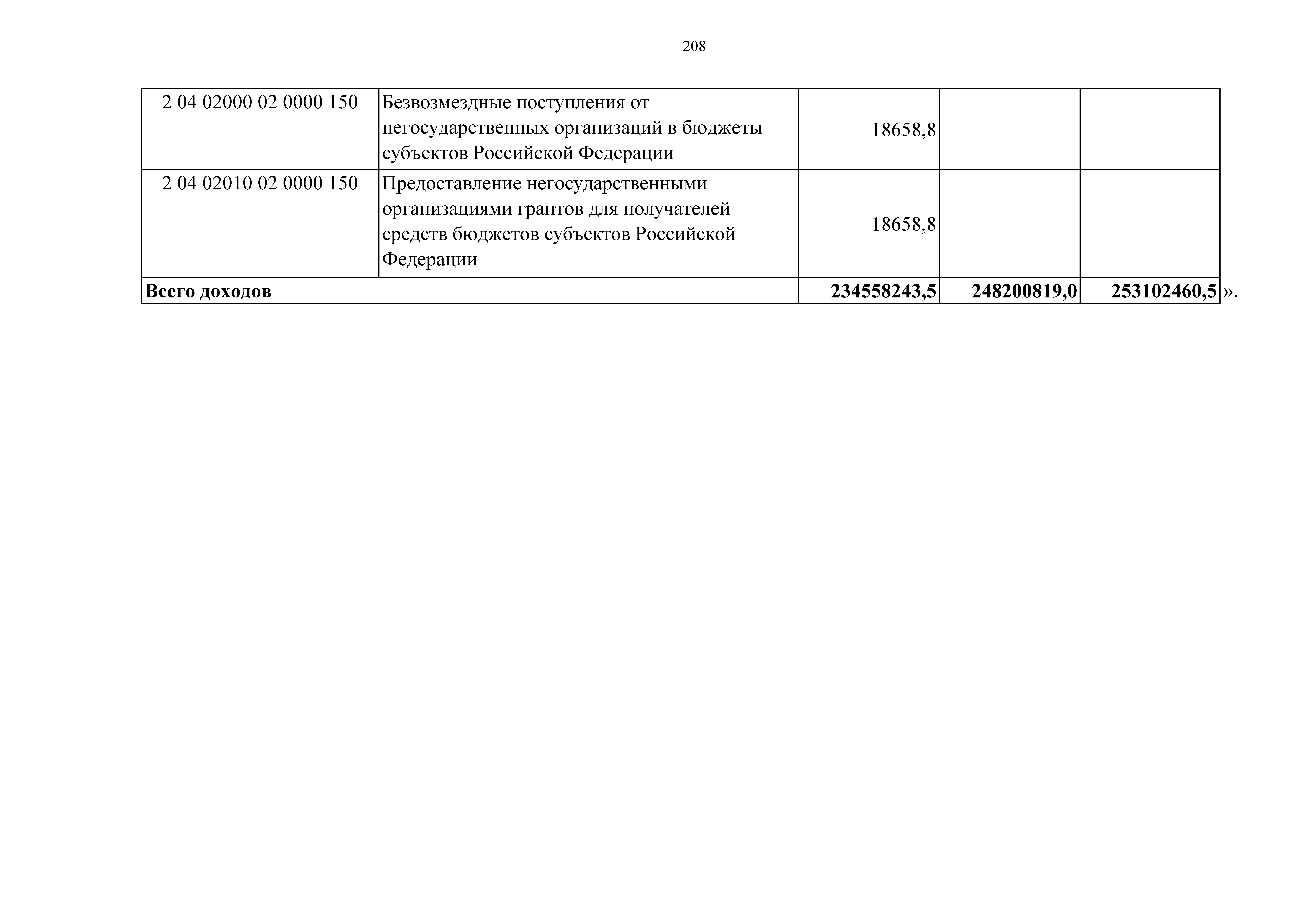 208

| 2 04 02000 02 0000 150 | Безвозмездные поступления от негосударственных организаций в бюджеты субъектов Российской Федерации | 18658,8 | | |
|---|---|---|---|---|
| 2 04 02010 02 0000 150 | Предоставление негосударственными организациями грантов для получателей средств бюджетов субъектов Российской Федерации | 18658,8 | | |
| Всего доходов | | 234558243,5 | 248200819,0 | 253102460,5 |

».